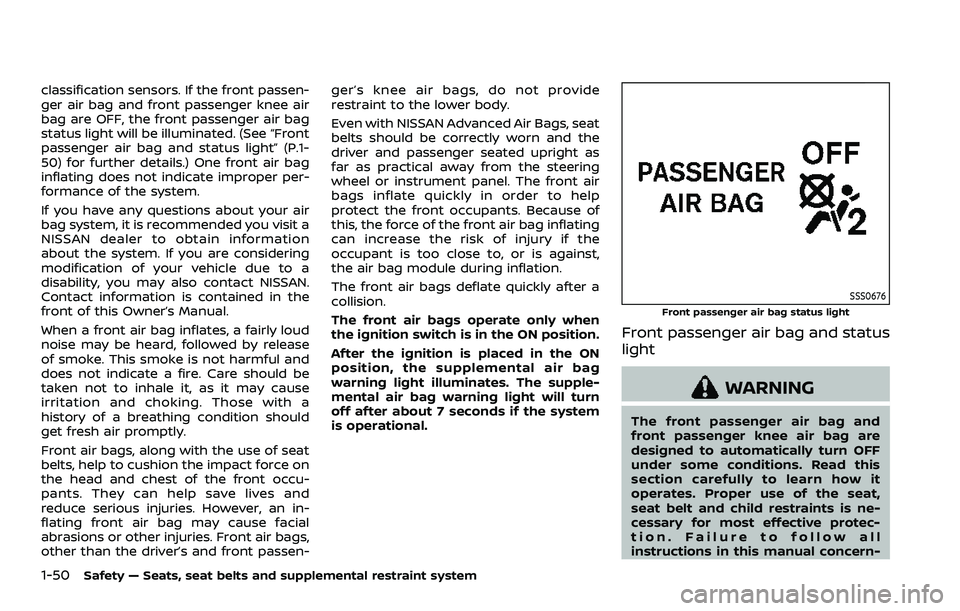 classification sensors. If the front passenger air bag and front passenger knee air bag are OFF, the front passenger air bag status light will be illuminated. (See "Front passenger air bag and status light" (P.1-50) for further details.) One front air bag inflating does not indicate improper performance of the system.

If you have any questions about your air bag system, it is recommended you visit a NISSAN dealer to obtain information about the system. If you are considering modification of your vehicle due to a disability, you may also contact NISSAN. Contact information is contained in the front of this Owner's Manual.

When a front air bag inflates, a fairly loud noise may be heard, followed by release of smoke. This smoke is not harmful and does not indicate a fire. Care should be taken not to inhale it, as it may cause irritation and choking. Those with a history of a breathing condition should get fresh air promptly.

Front air bags, along with the use of seat belts, help to cushion the impact force on the head and chest of the front occupants. They can help save lives and reduce serious injuries. However, an inflating front air bag may cause facial abrasions or other injuries. Front air bags, other than the driver's and front passenger's knee air bags, do not provide restraint to the lower body.

Even with NISSAN Advanced Air Bags, seat belts should be correctly worn and the driver and passenger seated upright as far as practical away from the steering wheel or instrument panel. The front air bags inflate quickly in order to help protect the front occupants. Because of this, the force of the front air bag inflating can increase the risk of injury if the occupant is too close to, or is against, the air bag module during inflation.

The front air bags deflate quickly after a collision.

The front air bags operate only when the ignition switch is in the ON position.

After the ignition is placed in the ON position, the supplemental air bag warning light illuminates. The supplemental air bag warning light will turn off after about 7 seconds if the system is operational.

PASSENGER AIR BAG

OFF

2

SSS0676

Front passenger air bag status light

Front passenger air bag and status light

WARNING

The front passenger air bag and front passenger knee air bag are designed to automatically turn OFF under some conditions. Read this section carefully to learn how it operates. Proper use of the seat, seat belt and child restraints is necessary for most effective protection. Failure to follow all instructions in this manual concern-

1-50 Safety — Seats, seat belts and supplemental restraint system

carmanualsonline.info